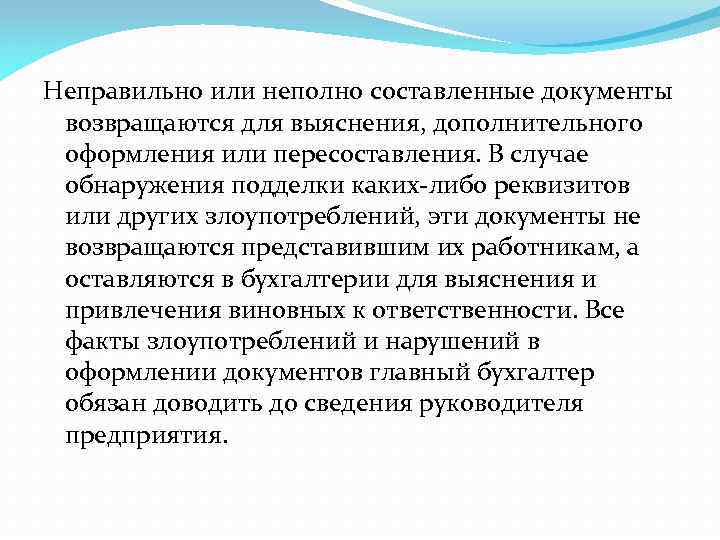 Неправильно или неполно составленные документы возвращаются для выяснения, дополнительного оформления или пересоставления. В случае обнаружения подделки каких-либо реквизитов или других злоупотреблений, эти документы не возвращаются представившим их работникам, а оставляются в бухгалтерии для выяснения и привлечения виновных к ответственности. Все факты злоупотреблений и нарушений в оформлении документов главный бухгалтер обязан доводить до сведения руководителя предприятия.